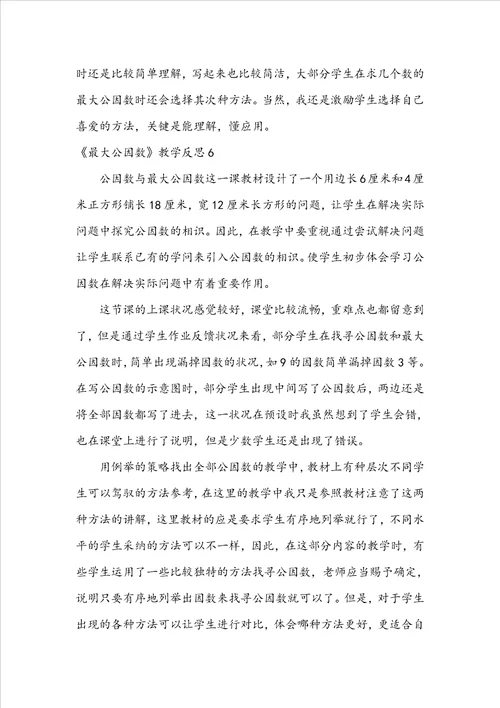 时还是比较简单理解，写起来也比较简洁，大部分学生在求几个数的最大公因数时还会选择其次种方法。当然，我还是激励学生选择自己喜爱的方法，关键是能理解，懂应用。

《最大公因数》教学反思6

公因数与最大公因数这一课教材设计了一个用边长6厘米和4厘米正方形铺长18厘米，宽12厘米长方形的问题，让学生在解决实际问题中探究公因数的相识。因此，在教学中要重视通过尝试解决问题让学生联系已有的学问来引入公因数的相识。使学生初步体会学习公因数在解决实际问题中有着重要作用。

这节课的上课状况感觉较好，课堂比较流畅，重难点也都留意到了，但是通过学生作业反馈状况来看，部分学生在找寻公因数和最大公因数时，简单出现漏掉因数的状况，如9的因数简单漏掉因数3等。在写公因数的示意图时，部分学生出现中间写了公因数后，两边还是将全部因数都写了进去，这一状况在预设时我虽然想到了学生会错，也在课堂上进行了说明，但是少数学生还是出现了错误。

用例举的策略找出全部公因数的教学中，教材上有种层次不同学生可以驾驭的方法参考，在这里的教学中我只是参照教材注意了这两种方法的讲解，这里教材的应是要求学生有序地列举就行了，不同水平的学生采纳的方法可以不一样，因此，在这部分内容的教学时，有些学生运用了一些比较独特的方法找寻公因数，老师应当赐予确定，说明只要有序地列举出因数来找寻公因数就可以了。但是，对于学生出现的各种方法可以让学生进行对比，体会哪种方法更好，更适合自